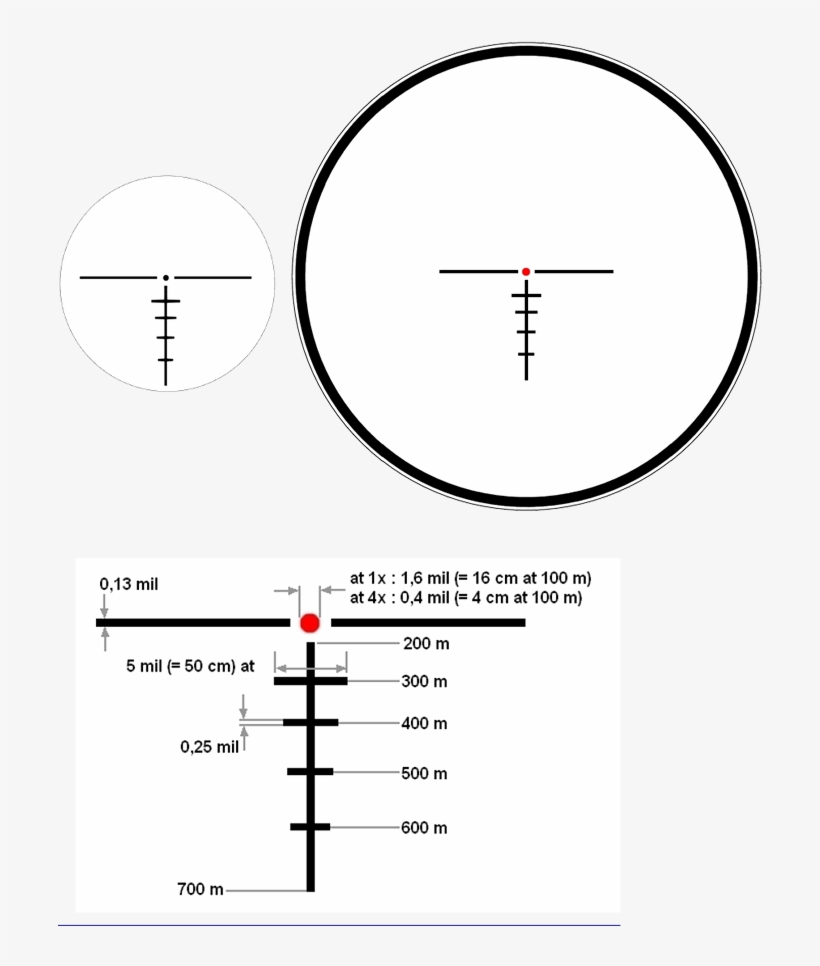 0,13 mil

at 1x : 1,6 mil (= 16 cm at 100 m)
at 4x : 0,4 mil (= 4 cm at 100 m)

200 m

5 mil (= 50 cm) at

300 m

400 m

0,25 mil

500 m

600 m

700 m